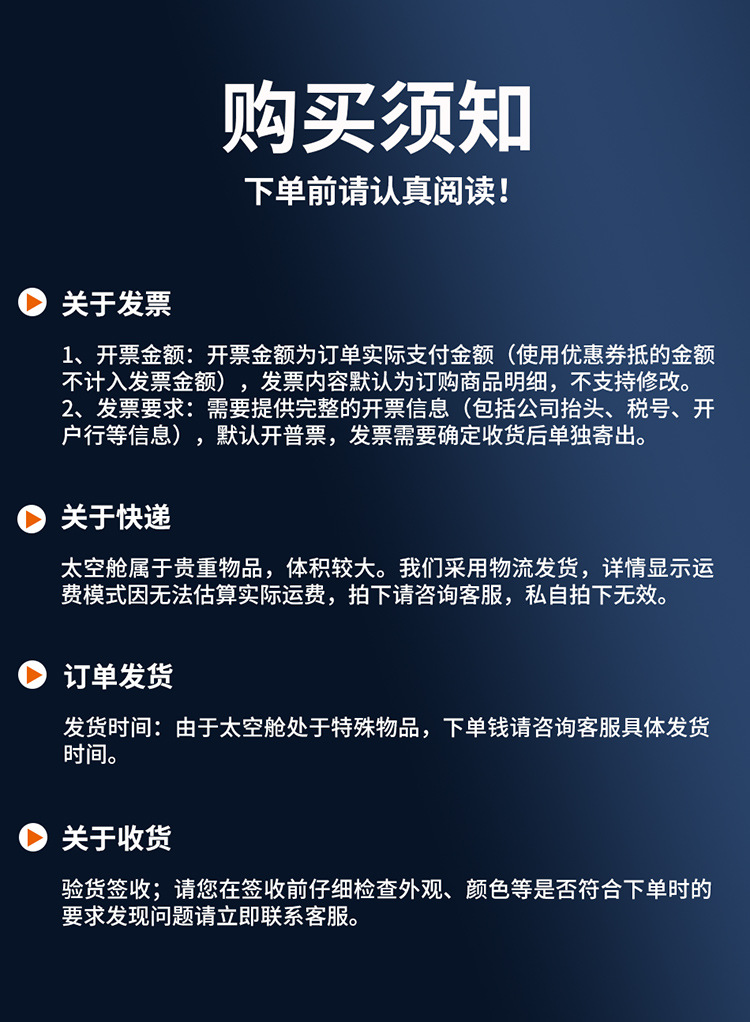 购买须知

下单前请认真阅读！

关于发票

1、开票金额：开票金额为订单实际支付金额（使用优惠券抵的金额不计入发票金额），发票内容默认为订购商品明细，不支持修改。

2、发票要求：需要提供完整的开票信息（包括公司抬头、税号、开户行等信息），默认开普票，发票需要确定收货后单独寄出。

关于快递

太空舱属于贵重物品，体积较大。我们采用物流发货，详情显示运费模式因无法估算实际运费，拍下请咨询客服，私自拍下无效。

订单发货

发货时间：由于太空舱处于特殊物品，下单钱请咨询客服具体发货时间。

关于收货

验货签收；请您在签收前仔细检查外观、颜色等是否符合下单时的要求发现问题请立即联系客服。